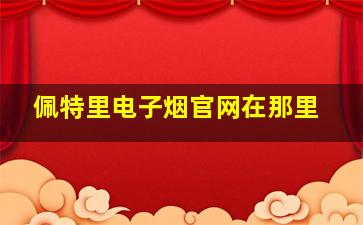 佩特里电子烟官网在那里